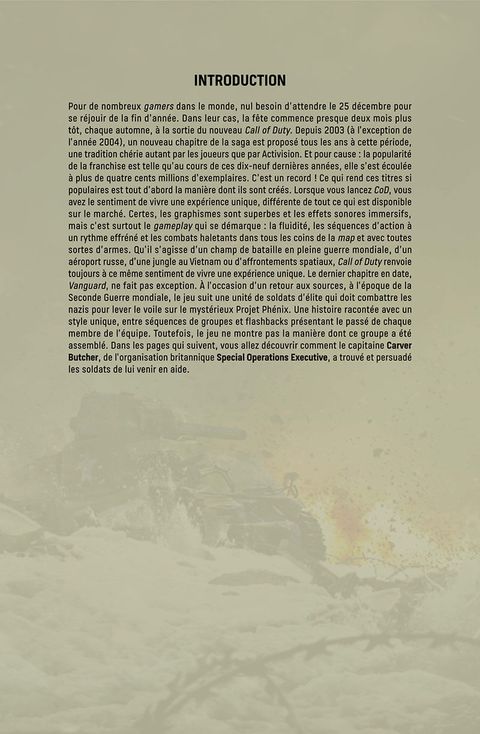 INTRODUCTION

Pour de nombreux gamers dans le monde, nul besoin d'attendre le 25 décembre pour se réjouir de la fin d'année. Dans leur cas, la fête commence presque deux mois plus tôt, chaque automne, à la sortie du nouveau Call of Duty. Depuis 2003 (à l'exception de l'année 2004), un nouveau chapitre de la saga est proposé tous les ans à cette période, une tradition chérie autant par les joueurs que par Activision. Et pour cause : la popularité de la franchise est telle qu'au cours de ces dix-neuf dernières années, elle s'est écoulée à plus de quatre cents millions d'exemplaires. C'est un record ! Ce qui rend ces titres si populaires est tout d'abord la manière dont ils sont créés. Lorsque vous lancez CoD, vous avez le sentiment de vivre une expérience unique, différente de tout ce qui est disponible sur le marché. Certes, les graphismes sont superbes et les effets sonores immersifs, mais c'est surtout le gameplay qui se démarque : la fluidité, les séquences d'action à un rythme effréné et les combats haletants dans tous les coins de la map et avec toutes sortes d'armes. Qu'il s'agisse d'un champ de bataille en pleine guerre mondiale, d'un aéroport russe, d'une jungle au Vietnam ou d'affrontements spatiaux, Call of Duty renvoie toujours à ce même sentiment de vivre une expérience unique. Le dernier chapitre en date, Vanguard, ne fait pas exception. À l'occasion d'un retour aux sources, à l'époque de la Seconde Guerre mondiale, le jeu suit une unité de soldats d'élite qui doit combattre les nazis pour lever le voile sur le mystérieux Projet Phénix. Une histoire racontée avec un style unique, entre séquences de groupes et flashbacks présentant le passé de chaque membre de l'équipe. Toutefois, le jeu ne montre pas la manière dont ce groupe a été assemblé. Dans les pages qui suivent, vous allez découvrir comment le capitaine Carver Butcher, de l'organisation britannique Special Operations Executive, a trouvé et persuadé les soldats de lui venir en aide.